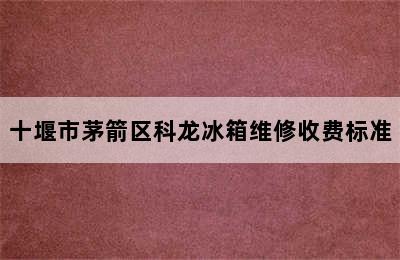 十堰市茅箭区科龙冰箱维修收费标准